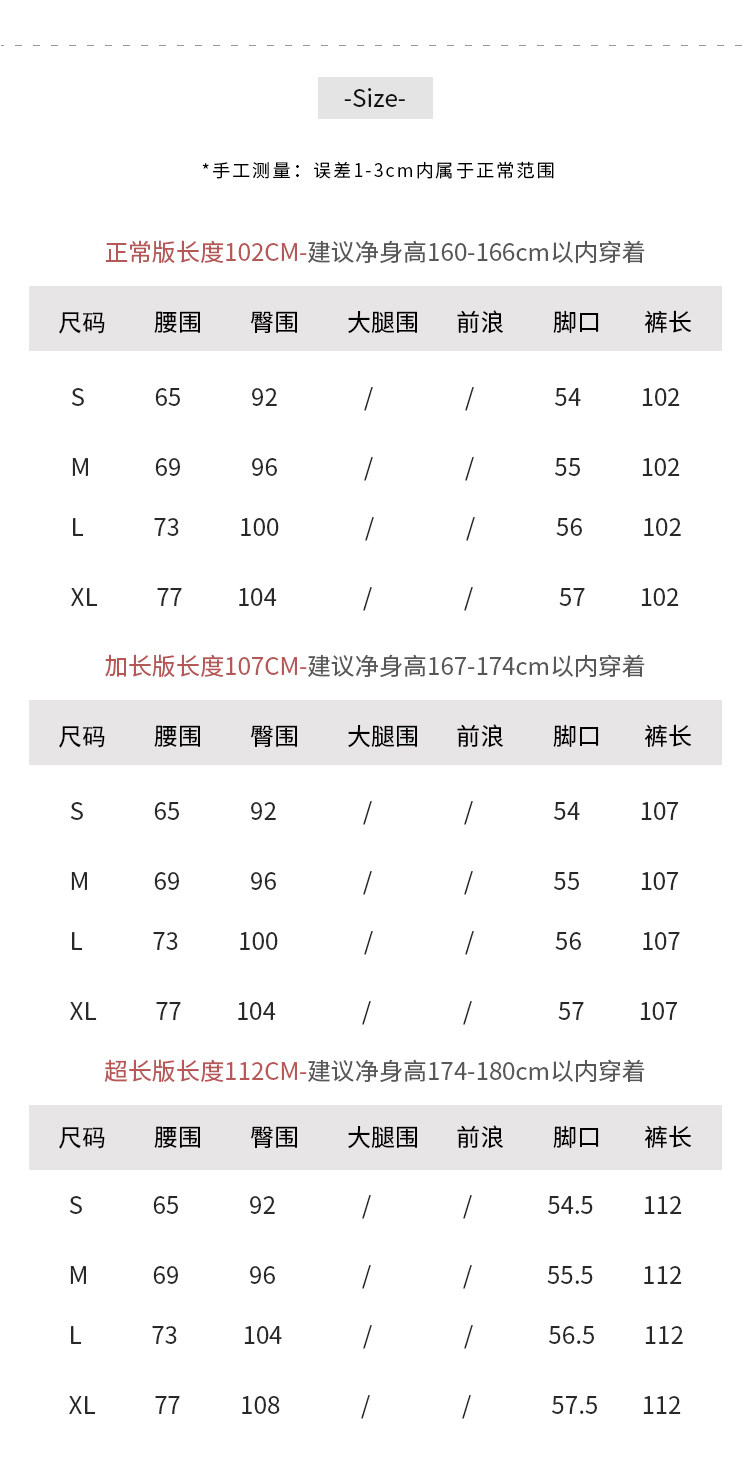 -Size-

*手工测量：误差1-3cm内属于正常范围

正常版长度102CM-建议净身高160-166cm以内穿着

| 尺码 | 腰围 | 臀围 | 大腿围 | 前浪 | 脚口 | 裤长 |
|---|---|---|---|---|---|---|
| S | 65 | 92 | / | / | 54 | 102 |
| M | 69 | 96 | / | / | 55 | 102 |
| L | 73 | 100 | / | / | 56 | 102 |
| XL | 77 | 104 | / | / | 57 | 102 |

加长版长度107CM-建议净身高167-174cm以内穿着

| 尺码 | 腰围 | 臀围 | 大腿围 | 前浪 | 脚口 | 裤长 |
|---|---|---|---|---|---|---|
| S | 65 | 92 | / | / | 54 | 107 |
| M | 69 | 96 | / | / | 55 | 107 |
| L | 73 | 100 | / | / | 56 | 107 |
| XL | 77 | 104 | / | / | 57 | 107 |

超长版长度112CM-建议净身高174-180cm以内穿着

| 尺码 | 腰围 | 臀围 | 大腿围 | 前浪 | 脚口 | 裤长 |
|---|---|---|---|---|---|---|
| S | 65 | 92 | / | / | 54.5 | 112 |
| M | 69 | 96 | / | / | 55.5 | 112 |
| L | 73 | 104 | / | / | 56.5 | 112 |
| XL | 77 | 108 | / | / | 57.5 | 112 |